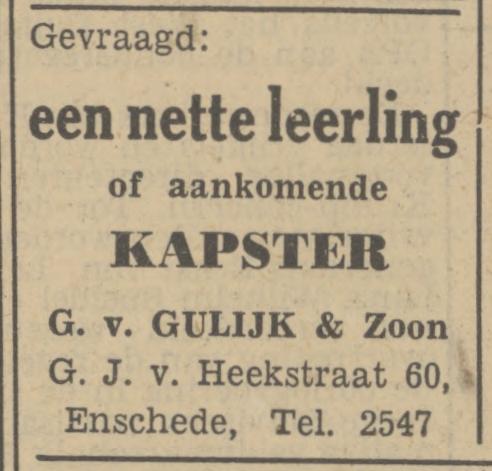 Gevraagd:

een nette leerling

of aankomende

KAPSTER

G. v. GULIJK & Zoon
G. J. v. Heekstraat 60,
Enschede, Tel. 2547